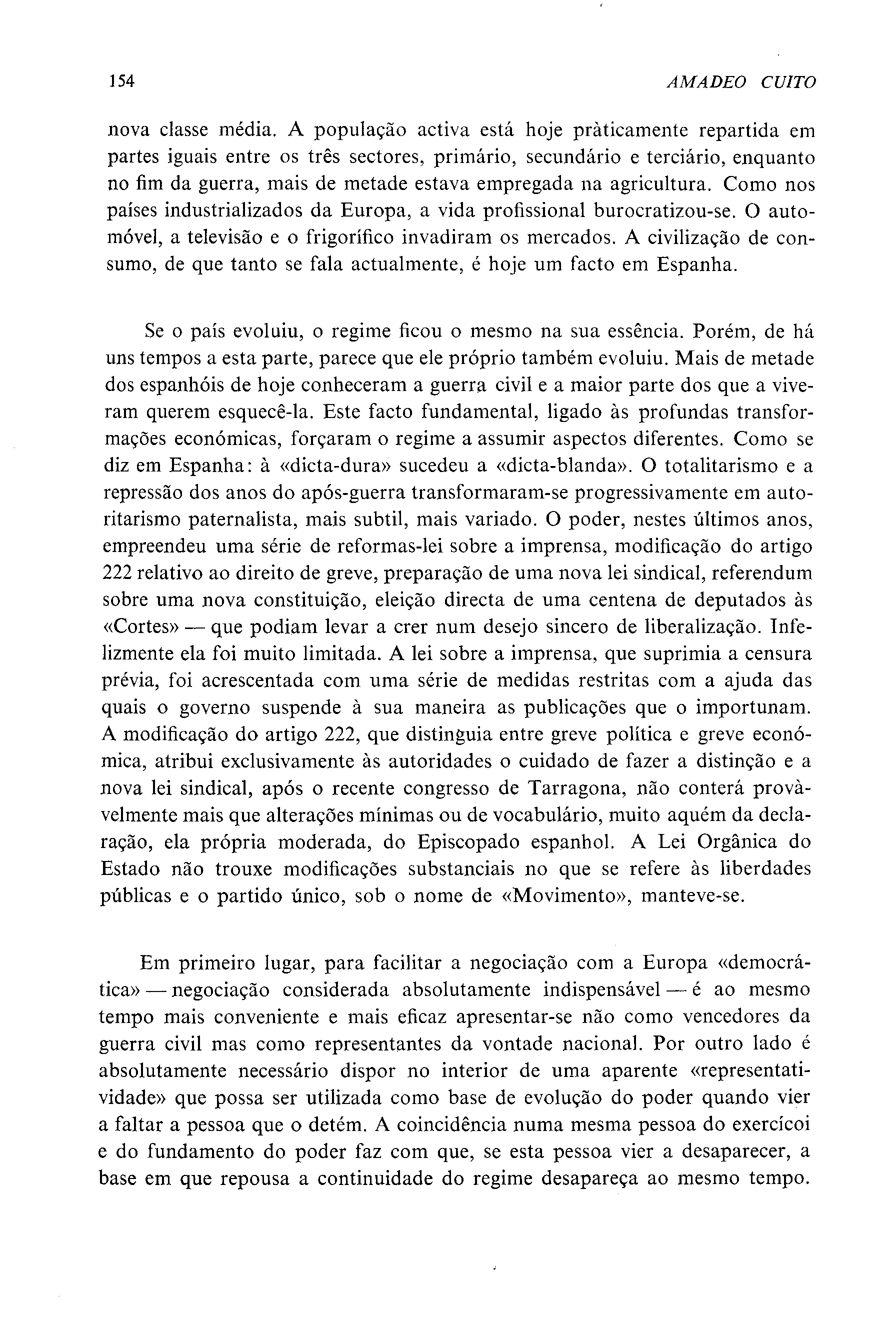 154 AMADEO CUITO

nova classe média. A população activa está hoje pràticamente repartida em partes iguais entre os três sectores, primário, secundário e terciário, enquanto no fim da guerra, mais de metade estava empregada na agricultura. Como nos países industrializados da Europa, a vida profissional burocratizou-se. O automóvel, a televisão e o frigorífico invadiram os mercados. A civilização de consumo, de que tanto se fala actualmente, é hoje um facto em Espanha.

Se o país evoluiu, o regime ficou o mesmo na sua essência. Porém, de há uns tempos a esta parte, parece que ele próprio também evoluiu. Mais de metade dos espanhóis de hoje conheceram a guerra civil e a maior parte dos que a viveram querem esquecê-la. Este facto fundamental, ligado às profundas transformações económicas, forçaram o regime a assumir aspectos diferentes. Como se diz em Espanha: à «dicta-dura» sucedeu a «dicta-blanda». O totalitarismo e a repressão dos anos do após-guerra transformaram-se progressivamente em autoritarismo paternalista, mais subtil, mais variado. O poder, nestes últimos anos, empreendeu uma série de reformas-lei sobre a imprensa, modificação do artigo 222 relativo ao direito de greve, preparação de uma nova lei sindical, referendum sobre uma nova constituição, eleição directa de uma centena de deputados às «Cortes» — que podiam levar a crer num desejo sincero de liberalização. Infelizmente ela foi muito limitada. A lei sobre a imprensa, que suprimia a censura prévia, foi acrescentada com uma série de medidas restritas com a ajuda das quais o governo suspende à sua maneira as publicações que o importunam. A modificação do artigo 222, que distinguia entre greve política e greve económica, atribui exclusivamente às autoridades o cuidado de fazer a distinção e a nova lei sindical, após o recente congresso de Tarragona, não conterá provàvelmente mais que alterações mínimas ou de vocabulário, muito aquém da declaração, ela própria moderada, do Episcopado espanhol. A Lei Orgânica do Estado não trouxe modificações substanciais no que se refere às liberdades públicas e o partido único, sob o nome de «Movimento», manteve-se.

Em primeiro lugar, para facilitar a negociação com a Europa «democrática» — negociação considerada absolutamente indispensável — é ao mesmo tempo mais conveniente e mais eficaz apresentar-se não como vencedores da guerra civil mas como representantes da vontade nacional. Por outro lado é absolutamente necessário dispor no interior de uma aparente «representatividade» que possa ser utilizada como base de evolução do poder quando vier a faltar a pessoa que o detém. A coincidência numa mesma pessoa do exercícoi e do fundamento do poder faz com que, se esta pessoa vier a desaparecer, a base em que repousa a continuidade do regime desapareça ao mesmo tempo.